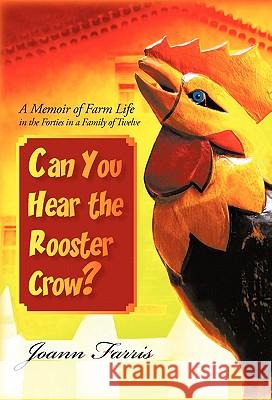 A Memoir of Farm Life
in the Forties in a Family of Twelve

Can You Hear the Rooster Crow?

Joann Farris

Kraina Książek